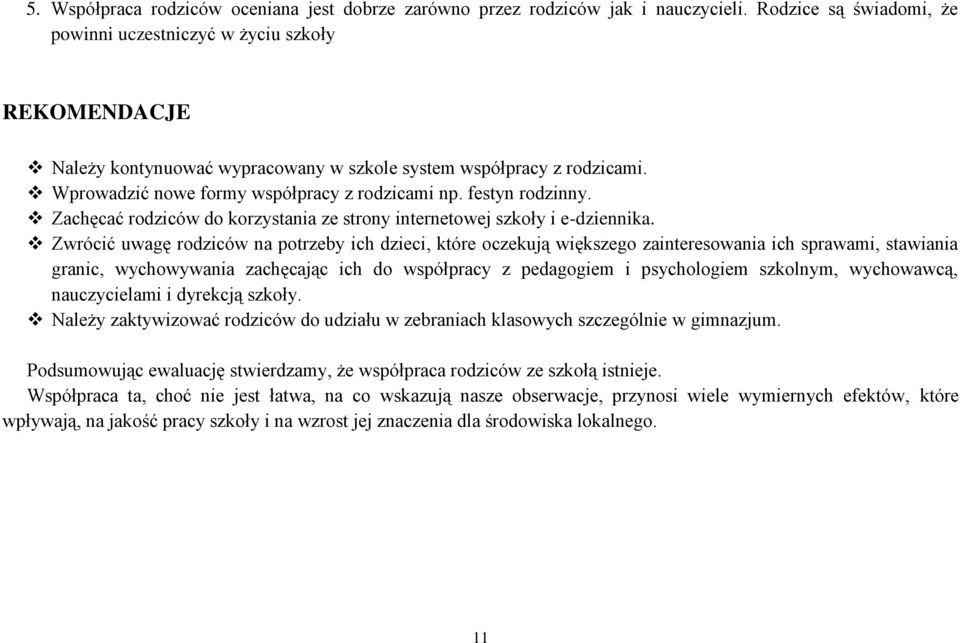 5. Współpraca rodziców oceniana jest dobrze zarówno przez rodziców jak i nauczycieli. Rodzice są świadomi, że powinni uczestniczyć w życiu szkoły

REKOMENDACJE

❖ Należy kontynuować wypracowany w szkole system współpracy z rodzicami.
❖ Wprowadzić nowe formy współpracy z rodzicami np. festyn rodzinny.
❖ Zachęcać rodziców do korzystania ze strony internetowej szkoły i e-dziennika.
❖ Zwrócić uwagę rodziców na potrzeby ich dzieci, które oczekują większego zainteresowania ich sprawami, stawiania granic, wychowywania zachęcając ich do współpracy z pedagogiem i psychologiem szkolnym, wychowawcą, nauczycielami i dyrekcją szkoły.
❖ Należy zaktywizować rodziców do udziału w zebraniach klasowych szczególnie w gimnazjum.

Podsumowując ewaluację stwierdzamy, że współpraca rodziców ze szkołą istnieje.

Współpraca ta, choć nie jest łatwa, na co wskazują nasze obserwacje, przynosi wiele wymiernych efektów, które wpływają, na jakość pracy szkoły i na wzrost jej znaczenia dla środowiska lokalnego.

11